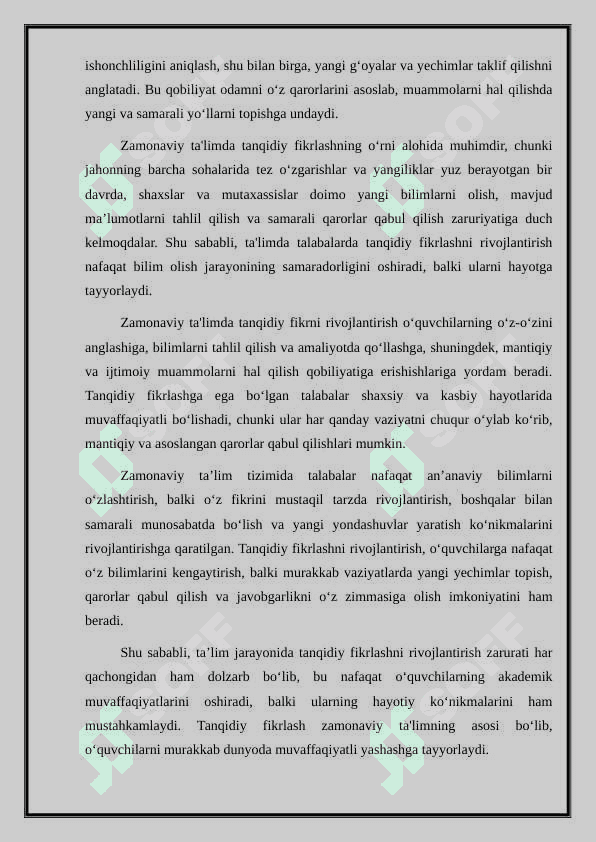 ishonchliligini aniqlash, shu bilan birga, yangi g‘oyalar va yechimlar taklif qilishni anglatadi. Bu qobiliyat odamni o‘z qarorlarini asoslab, muammolarni hal qilishda yangi va samarali yo‘llarni topishga undaydi.

Zamonaviy ta'limda tanqidiy fikrlashning o‘rni alohida muhimdir, chunki jahonning barcha sohalarida tez o‘zgarishlar va yangiliklar yuz berayotgan bir davrda, shaxslar va mutaxassislar doimo yangi bilimlarni olish, mavjud ma’lumotlarni tahlil qilish va samarali qarorlar qabul qilish zaruriyatiga duch kelmoqdalar. Shu sababli, ta'limda talabalarda tanqidiy fikrlashni rivojlantirish nafaqat bilim olish jarayonining samaradorligini oshiradi, balki ularni hayotga tayyorlaydi.

Zamonaviy ta'limda tanqidiy fikrni rivojlantirish o‘quvchilarning o‘z-o‘zini anglashiga, bilimlarni tahlil qilish va amaliyotda qo‘llashga, shuningdek, mantiqiy va ijtimoiy muammolarni hal qilish qobiliyatiga erishishlariga yordam beradi. Tanqidiy fikrlashga ega bo‘lgan talabalar shaxsiy va kasbiy hayotlarida muvaffaqiyatli bo‘lishadi, chunki ular har qanday vaziyatni chuqur o‘ylab ko‘rib, mantiqiy va asoslangan qarorlar qabul qilishlari mumkin.

Zamonaviy ta’lim tizimida talabalar nafaqat an’anaviy bilimlarni o‘zlashtirish, balki o‘z fikrini mustaqil tarzda rivojlantirish, boshqalar bilan samarali munosabatda bo‘lish va yangi yondashuvlar yaratish ko‘nikmalarini rivojlantirishga qaratilgan. Tanqidiy fikrlashni rivojlantirish, o‘quvchilarga nafaqat o‘z bilimlarini kengaytirish, balki murakkab vaziyatlarda yangi yechimlar topish, qarorlar qabul qilish va javobgarlikni o‘z zimmasiga olish imkoniyatini ham beradi.

Shu sababli, ta’lim jarayonida tanqidiy fikrlashni rivojlantirish zarurati har qachongidan ham dolzarb bo‘lib, bu nafaqat o‘quvchilarning akademik muvaffaqiyatlarini oshiradi, balki ularning hayotiy ko‘nikmalarini ham mustahkamlaydi. Tanqidiy fikrlash zamonaviy ta'limning asosi bo‘lib, o‘quvchilarni murakkab dunyoda muvaffaqiyatli yashashga tayyorlaydi.